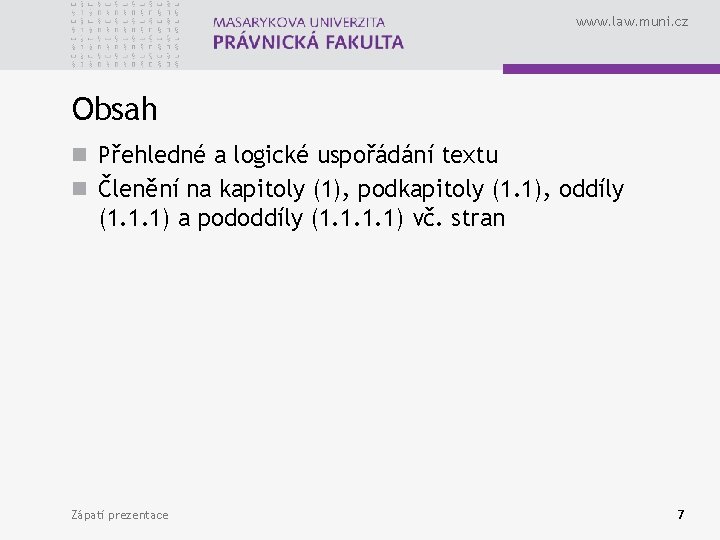 MASARYKOVA UNIVERZITA
PRÁVNICKÁ FAKULTA

www.law.muni.cz

Obsah

Přehledné a logické uspořádání textu

Členění na kapitoly (1), podkapitoly (1.1), oddíly (1.1.1) a pododdíly (1.1.1.1) vč. stran

Zápatí prezentace

7